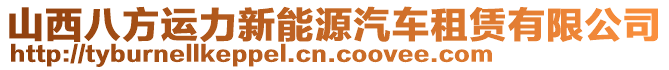 山西八方运力新能源汽车租赁有限公司
http://tyburnellkeppel.cn.coovee.com